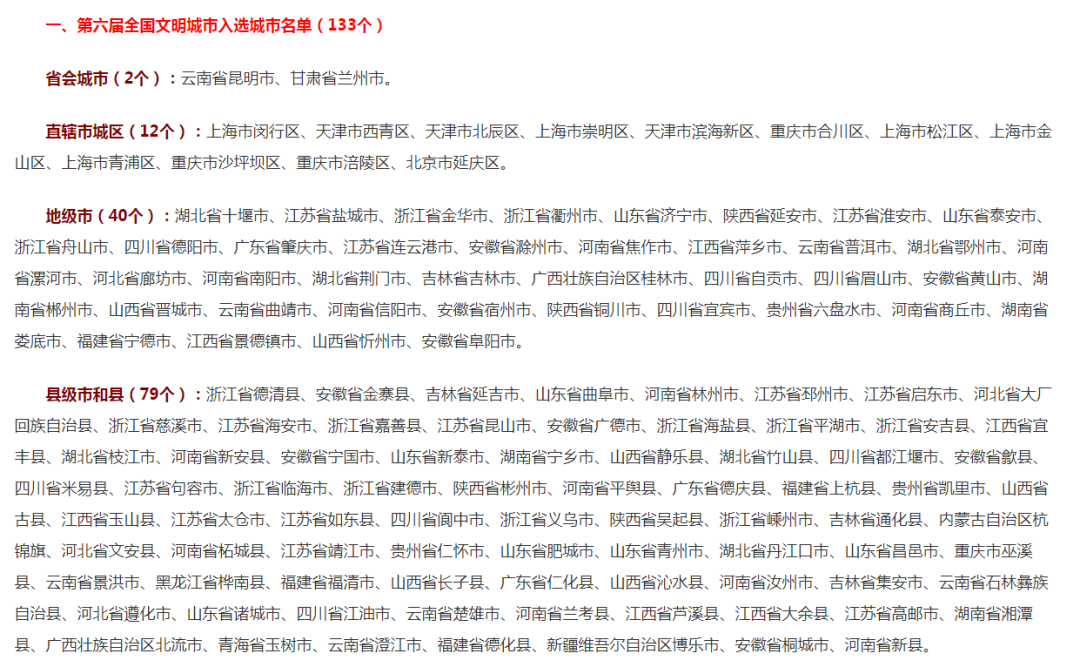 一、第六届全国文明城市入选城市名单（133个）

省会城市（2个）：云南省昆明市、甘肃省兰州市。

直辖市城区（12个）：上海市闵行区、天津市西青区、天津市北辰区、上海市崇明区、天津市滨海新区、重庆市合川区、上海市松江区、上海市金山区、上海市青浦区、重庆市沙坪坝区、重庆市涪陵区、北京市延庆区。

地级市（40个）：湖北省十堰市、江苏省盐城市、浙江省金华市、浙江省衢州市、山东省济宁市、陕西省延安市、江苏省淮安市、山东省泰安市、浙江省舟山市、四川省德阳市、广东省肇庆市、江苏省连云港市、安徽省滁州市、河南省焦作市、江西省萍乡市、云南省普洱市、湖北省鄂州市、河南省漯河市、河北省廊坊市、河南省南阳市、湖北省荆门市、吉林省吉林市、广西壮族自治区桂林市、四川省自贡市、四川省眉山市、安徽省黄山市、湖南省郴州市、山西省晋城市、云南省曲靖市、河南省信阳市、安徽省宿州市、陕西省铜川市、四川省宜宾市、贵州省六盘水市、河南省商丘市、湖南省娄底市、福建省宁德市、江西省景德镇市、山西省忻州市、安徽省阜阳市。

县级市和县（79个）：浙江省德清县、安徽省金寨县、吉林省延吉市、山东省曲阜市、河南省林州市、江苏省邳州市、江苏省启东市、河北省大厂回族自治县、浙江省慈溪市、江苏省海安市、浙江省嘉善县、江苏省昆山市、安徽省广德市、浙江省海盐县、浙江省平湖市、浙江省安吉县、江西省宜丰县、湖北省枝江市、河南省新安县、安徽省宁国市、山东省新泰市、湖南省宁乡市、山西省静乐县、湖北省竹山县、四川省都江堰市、安徽省歙县、四川省米易县、江苏省句容市、浙江省临海市、浙江省建德市、陕西省彬州市、河南省平舆县、广东省德庆县、福建省上杭县、贵州省凯里市、山西省古县、江西省玉山县、江苏省太仓市、江苏省如东县、四川省阆中市、浙江省义乌市、陕西省吴起县、浙江省嵊州市、吉林省通化县、内蒙古自治区杭锦旗、河北省文安县、河南省柘城县、江苏省靖江市、贵州省仁怀市、山东省肥城市、山东省青州市、湖北省丹江口市、山东省昌邑市、重庆市巫溪县、云南省景洪市、黑龙江省桦南县、福建省福清市、山西省长子县、广东省仁化县、山西省沁水县、河南省汝州市、吉林省集安市、云南省石林彝族自治县、河北省遵化市、山东省诸城市、四川省江油市、云南省楚雄市、河南省兰考县、江西省芦溪县、江西省大余县、江苏省高邮市、湖南省湘潭县、广西壮族自治区北流市、青海省玉树市、云南省澄江市、福建省德化县、新疆维吾尔自治区博乐市、安徽省桐城市、河南省新县。